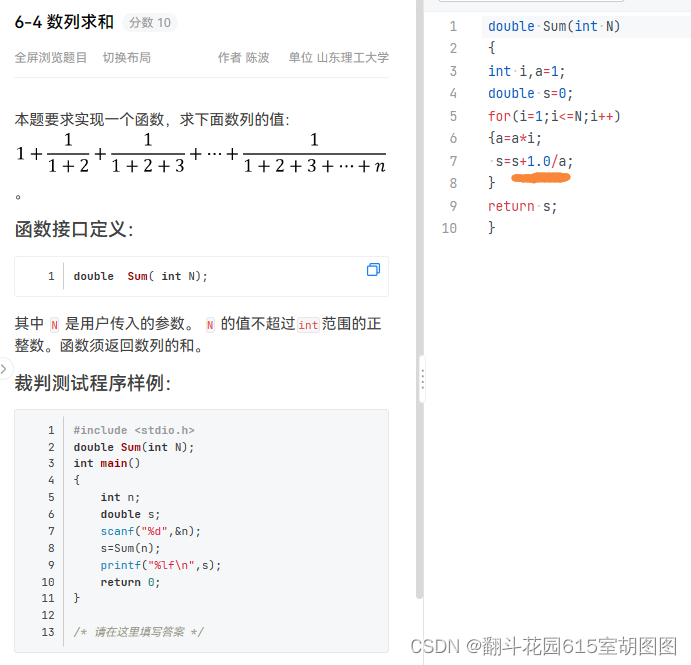 6-4 数列求和 分数 10

全屏浏览题目 切换布局 作者 陈波 单位 山东理工大学

本题要求实现一个函数，求下面数列的值：

$1+\frac{1}{1+2}+\frac{1}{1+2+3}+\cdots+\frac{1}{1+2+3+\cdots+n}$

。

函数接口定义：

1 double Sum( int N);

其中 N 是用户传入的参数。 N 的值不超过int范围的正整数。函数须返回数列的和。

裁判测试程序样例：

1 #include <stdio.h>
2 double Sum(int N);
3 int main()
4 {
5 int n;
6 double s;
7 scanf("%d",&n);
8 s=Sum(n);
9 printf("%lf\n",s);
10 return 0;
11 }
12
13 /* 请在这里填写答案 */

1 double Sum(int N)
2 {
3 int i,a=1;
4 double s=0;
5 for(i=1;i<=N;i++)
6 {a=a*i;
7 s=s+1.0/a;
8 }
9 return s;
10 }

CSDN @翻斗花园615室胡图图